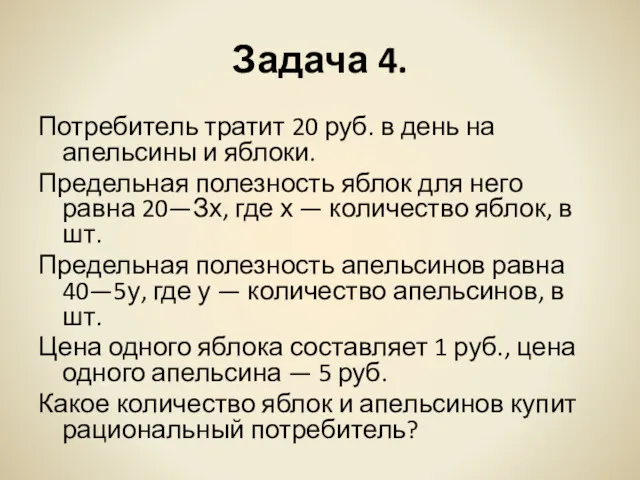 Задача 4.

Потребитель тратит 20 руб. в день на апельсины и яблоки.

Предельная полезность яблок для него равна 20—3х, где х — количество яблок, в шт.

Предельная полезность апельсинов равна 40—5у, где у — количество апельсинов, в шт.

Цена одного яблока составляет 1 руб., цена одного апельсина — 5 руб.

Какое количество яблок и апельсинов купит рациональный потребитель?